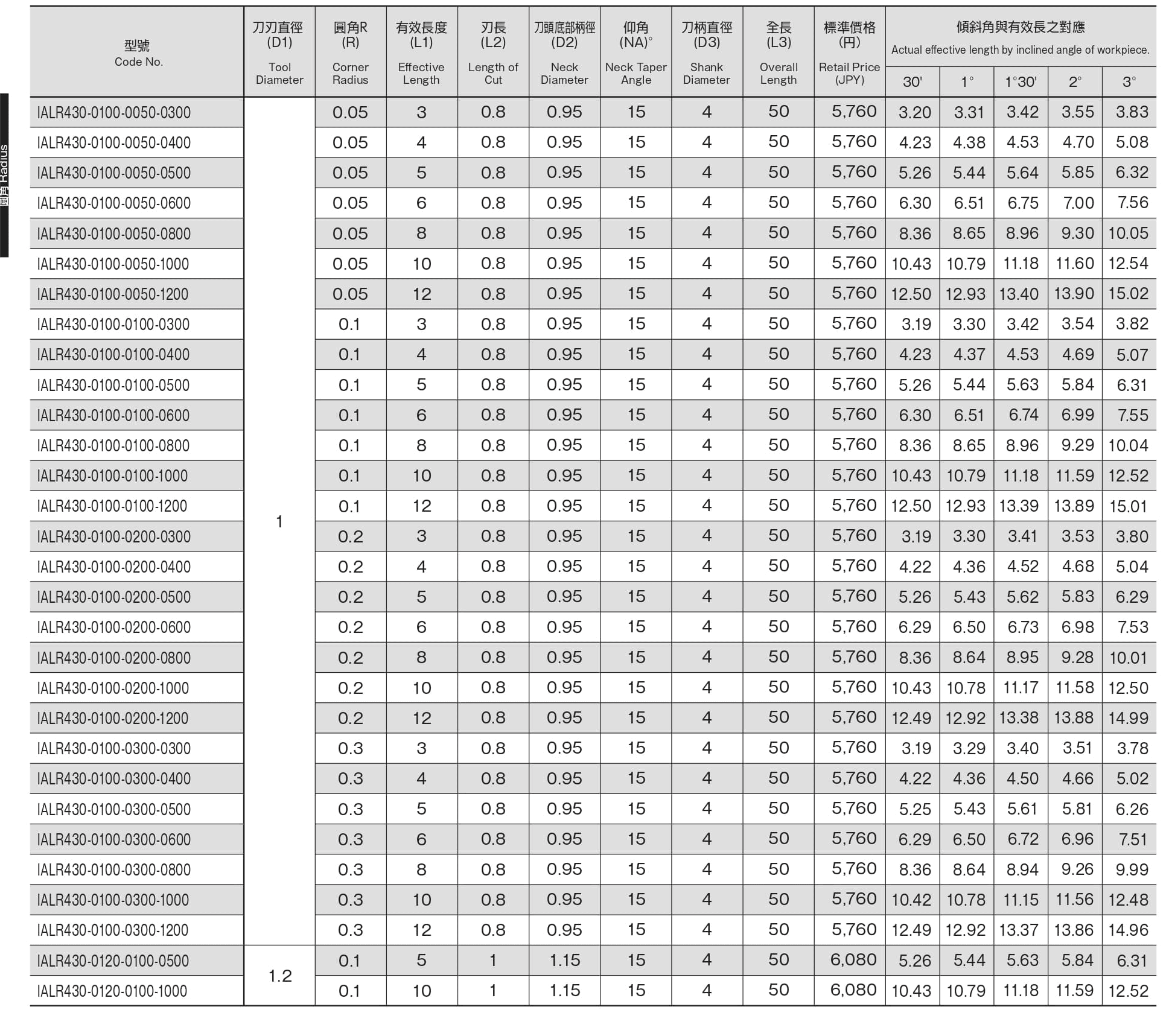 圓角 Radius

| 型號 Code No. | 刀刃直徑 (D1) Tool Diameter | 圓角R (R) Corner Radius | 有效長度 (L1) Effective Length | 刃長 (L2) Length of Cut | 刀頭底部柄徑 (D2) Neck Diameter | 仰角 (NA)° Neck Taper Angle | 刀柄直徑 (D3) Shank Diameter | 全長 (L3) Overall Length | 標準價格 (円) Retail Price (JPY) | 傾斜角與有效長之對應 Actual effective length by inclined angle of workpiece. 30' | 1° | 1°30' | 2° | 3° |
|---|---|---|---|---|---|---|---|---|---|---|---|---|---|---|
| IALR430-0100-0050-0300 | 1 | 0.05 | 3 | 0.8 | 0.95 | 15 | 4 | 50 | 5,760 | 3.20 | 3.31 | 3.42 | 3.55 | 3.83 |
| IALR430-0100-0050-0400 | | 0.05 | 4 | 0.8 | 0.95 | 15 | 4 | 50 | 5,760 | 4.23 | 4.38 | 4.53 | 4.70 | 5.08 |
| IALR430-0100-0050-0500 | | 0.05 | 5 | 0.8 | 0.95 | 15 | 4 | 50 | 5,760 | 5.26 | 5.44 | 5.64 | 5.85 | 6.32 |
| IALR430-0100-0050-0600 | | 0.05 | 6 | 0.8 | 0.95 | 15 | 4 | 50 | 5,760 | 6.30 | 6.51 | 6.75 | 7.00 | 7.56 |
| IALR430-0100-0050-0800 | | 0.05 | 8 | 0.8 | 0.95 | 15 | 4 | 50 | 5,760 | 8.36 | 8.65 | 8.96 | 9.30 | 10.05 |
| IALR430-0100-0050-1000 | | 0.05 | 10 | 0.8 | 0.95 | 15 | 4 | 50 | 5,760 | 10.43 | 10.79 | 11.18 | 11.60 | 12.54 |
| IALR430-0100-0050-1200 | | 0.05 | 12 | 0.8 | 0.95 | 15 | 4 | 50 | 5,760 | 12.50 | 12.93 | 13.40 | 13.90 | 15.02 |
| IALR430-0100-0100-0300 | | 0.1 | 3 | 0.8 | 0.95 | 15 | 4 | 50 | 5,760 | 3.19 | 3.30 | 3.42 | 3.54 | 3.82 |
| IALR430-0100-0100-0400 | | 0.1 | 4 | 0.8 | 0.95 | 15 | 4 | 50 | 5,760 | 4.23 | 4.37 | 4.53 | 4.69 | 5.07 |
| IALR430-0100-0100-0500 | | 0.1 | 5 | 0.8 | 0.95 | 15 | 4 | 50 | 5,760 | 5.26 | 5.44 | 5.63 | 5.84 | 6.31 |
| IALR430-0100-0100-0600 | | 0.1 | 6 | 0.8 | 0.95 | 15 | 4 | 50 | 5,760 | 6.30 | 6.51 | 6.74 | 6.99 | 7.55 |
| IALR430-0100-0100-0800 | | 0.1 | 8 | 0.8 | 0.95 | 15 | 4 | 50 | 5,760 | 8.36 | 8.65 | 8.96 | 9.29 | 10.04 |
| IALR430-0100-0100-1000 | | 0.1 | 10 | 0.8 | 0.95 | 15 | 4 | 50 | 5,760 | 10.43 | 10.79 | 11.18 | 11.59 | 12.52 |
| IALR430-0100-0100-1200 | | 0.1 | 12 | 0.8 | 0.95 | 15 | 4 | 50 | 5,760 | 12.50 | 12.93 | 13.39 | 13.89 | 15.01 |
| IALR430-0100-0200-0300 | | 0.2 | 3 | 0.8 | 0.95 | 15 | 4 | 50 | 5,760 | 3.19 | 3.30 | 3.41 | 3.53 | 3.80 |
| IALR430-0100-0200-0400 | | 0.2 | 4 | 0.8 | 0.95 | 15 | 4 | 50 | 5,760 | 4.22 | 4.36 | 4.52 | 4.68 | 5.04 |
| IALR430-0100-0200-0500 | | 0.2 | 5 | 0.8 | 0.95 | 15 | 4 | 50 | 5,760 | 5.26 | 5.43 | 5.62 | 5.83 | 6.29 |
| IALR430-0100-0200-0600 | | 0.2 | 6 | 0.8 | 0.95 | 15 | 4 | 50 | 5,760 | 6.29 | 6.50 | 6.73 | 6.98 | 7.53 |
| IALR430-0100-0200-0800 | | 0.2 | 8 | 0.8 | 0.95 | 15 | 4 | 50 | 5,760 | 8.36 | 8.64 | 8.95 | 9.28 | 10.01 |
| IALR430-0100-0200-1000 | | 0.2 | 10 | 0.8 | 0.95 | 15 | 4 | 50 | 5,760 | 10.43 | 10.78 | 11.17 | 11.58 | 12.50 |
| IALR430-0100-0200-1200 | | 0.2 | 12 | 0.8 | 0.95 | 15 | 4 | 50 | 5,760 | 12.49 | 12.92 | 13.38 | 13.88 | 14.99 |
| IALR430-0100-0300-0300 | | 0.3 | 3 | 0.8 | 0.95 | 15 | 4 | 50 | 5,760 | 3.19 | 3.29 | 3.40 | 3.51 | 3.78 |
| IALR430-0100-0300-0400 | | 0.3 | 4 | 0.8 | 0.95 | 15 | 4 | 50 | 5,760 | 4.22 | 4.36 | 4.50 | 4.66 | 5.02 |
| IALR430-0100-0300-0500 | | 0.3 | 5 | 0.8 | 0.95 | 15 | 4 | 50 | 5,760 | 5.25 | 5.43 | 5.61 | 5.81 | 6.26 |
| IALR430-0100-0300-0600 | | 0.3 | 6 | 0.8 | 0.95 | 15 | 4 | 50 | 5,760 | 6.29 | 6.50 | 6.72 | 6.96 | 7.51 |
| IALR430-0100-0300-0800 | | 0.3 | 8 | 0.8 | 0.95 | 15 | 4 | 50 | 5,760 | 8.36 | 8.64 | 8.94 | 9.26 | 9.99 |
| IALR430-0100-0300-1000 | | 0.3 | 10 | 0.8 | 0.95 | 15 | 4 | 50 | 5,760 | 10.42 | 10.78 | 11.15 | 11.56 | 12.48 |
| IALR430-0100-0300-1200 | | 0.3 | 12 | 0.8 | 0.95 | 15 | 4 | 50 | 5,760 | 12.49 | 12.92 | 13.37 | 13.86 | 14.96 |
| IALR430-0120-0100-0500 | 1.2 | 0.1 | 5 | 1 | 1.15 | 15 | 4 | 50 | 6,080 | 5.26 | 5.44 | 5.63 | 5.84 | 6.31 |
| IALR430-0120-0100-1000 | | 0.1 | 10 | 1 | 1.15 | 15 | 4 | 50 | 6,080 | 10.43 | 10.79 | 11.18 | 11.59 | 12.52 |